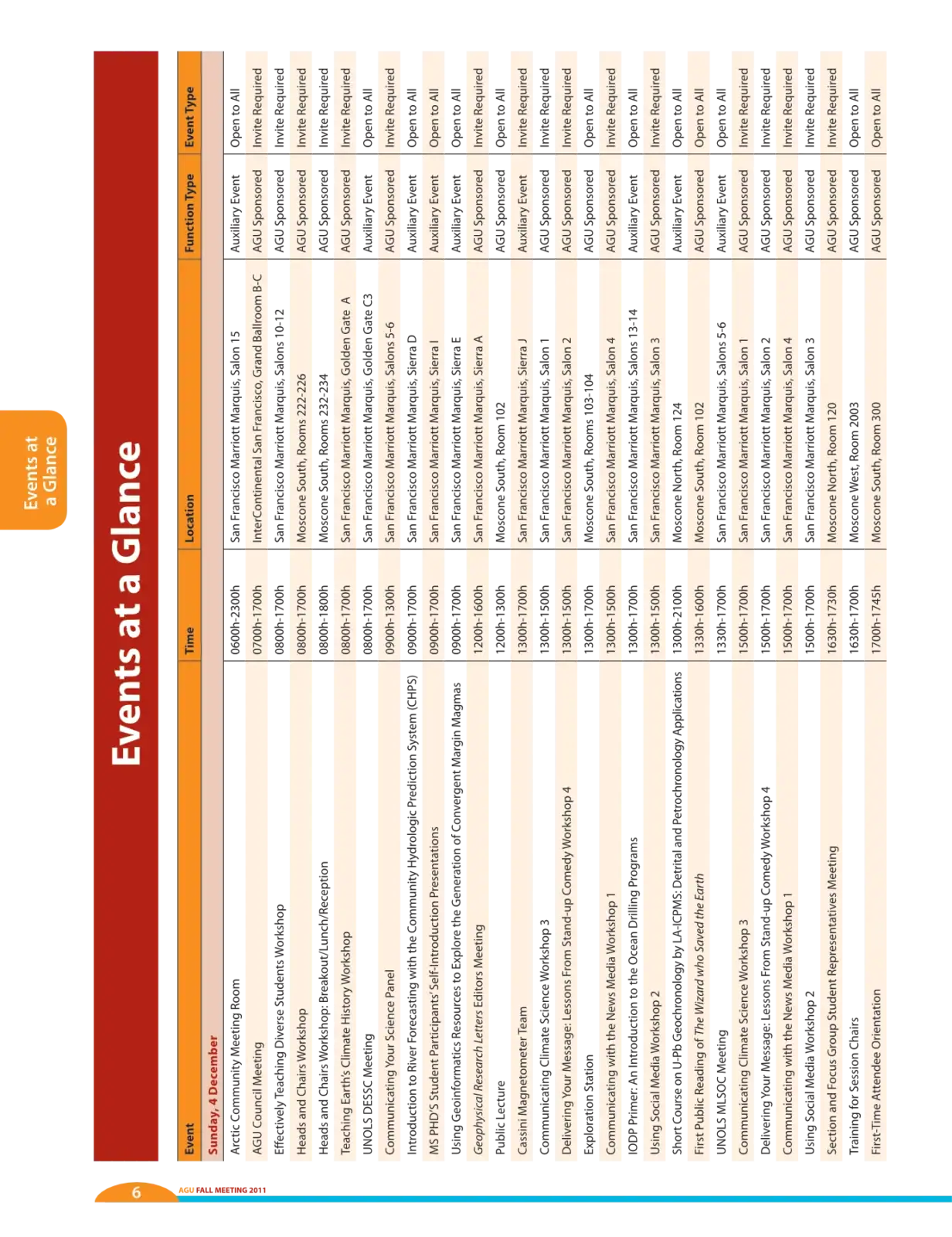 Events at a Glance

Events at a Glance

| Event | Time | Location | Function Type | Event Type |
|---|---|---|---|---|
| Sunday, 4 December | | | | |
| Arctic Community Meeting Room | 0600h-2300h | San Francisco Marriott Marquis, Salon 15 | Auxiliary Event | Open to All |
| AGU Council Meeting | 0700h-1700h | InterContinental San Francisco, Grand Ballroom B-C | AGU Sponsored | Invite Required |
| Effectively Teaching Diverse Students Workshop | 0800h-1700h | San Francisco Marriott Marquis, Salons 10-12 | AGU Sponsored | Invite Required |
| Heads and Chairs Workshop | 0800h-1700h | Moscone South, Rooms 222-226 | AGU Sponsored | Invite Required |
| Heads and Chairs Workshop: Breakout/Lunch/Reception | 0800h-1800h | Moscone South, Rooms 232-234 | AGU Sponsored | Invite Required |
| Teaching Earth's Climate History Workshop | 0800h-1700h | San Francisco Marriott Marquis, Golden Gate A | AGU Sponsored | Invite Required |
| UNOLS DESSC Meeting | 0800h-1700h | San Francisco Marriott Marquis, Golden Gate C3 | Auxiliary Event | Open to All |
| Communicating Your Science Panel | 0900h-1300h | San Francisco Marriott Marquis, Salons 5-6 | AGU Sponsored | Invite Required |
| Introduction to River Forecasting with the Community Hydrologic Prediction System (CHPS) | 0900h-1700h | San Francisco Marriott Marquis, Sierra D | Auxiliary Event | Open to All |
| MS PHD'S Student Participants' Self-Introduction Presentations | 0900h-1700h | San Francisco Marriott Marquis, Sierra I | Auxiliary Event | Open to All |
| Using Geoinformatics Resources to Explore the Generation of Convergent Margin Magmas | 0900h-1700h | San Francisco Marriott Marquis, Sierra E | Auxiliary Event | Open to All |
| Geophysical Research Letters Editors Meeting | 1200h-1600h | San Francisco Marriott Marquis, Sierra A | AGU Sponsored | Invite Required |
| Public Lecture | 1200h-1300h | Moscone South, Room 102 | AGU Sponsored | Open to All |
| Cassini Magnetometer Team | 1300h-1700h | San Francisco Marriott Marquis, Sierra J | Auxiliary Event | Invite Required |
| Communicating Climate Science Workshop 3 | 1300h-1500h | San Francisco Marriott Marquis, Salon 1 | AGU Sponsored | Invite Required |
| Delivering Your Message: Lessons From Stand-up Comedy Workshop 4 | 1300h-1500h | San Francisco Marriott Marquis, Salon 2 | AGU Sponsored | Invite Required |
| Exploration Station | 1300h-1700h | Moscone South, Rooms 103-104 | AGU Sponsored | Open to All |
| Communicating with the News Media Workshop 1 | 1300h-1500h | San Francisco Marriott Marquis, Salon 4 | AGU Sponsored | Invite Required |
| IODP Primer: An Introduction to the Ocean Drilling Programs | 1300h-1700h | San Francisco Marriott Marquis, Salons 13-14 | Auxiliary Event | Open to All |
| Using Social Media Workshop 2 | 1300h-1500h | San Francisco Marriott Marquis, Salon 3 | AGU Sponsored | Invite Required |
| Short Course on U-Pb Geochronology by LA-ICPMS: Detrital and Petrochronology Applications | 1300h-2100h | Moscone North, Room 124 | Auxiliary Event | Open to All |
| First Public Reading of The Wizard who Saved the Earth | 1330h-1600h | Moscone South, Room 102 | AGU Sponsored | Open to All |
| UNOLS MLSOC Meeting | 1330h-1700h | San Francisco Marriott Marquis, Salons 5-6 | Auxiliary Event | Open to All |
| Communicating Climate Science Workshop 3 | 1500h-1700h | San Francisco Marriott Marquis, Salon 1 | AGU Sponsored | Invite Required |
| Delivering Your Message: Lessons From Stand-up Comedy Workshop 4 | 1500h-1700h | San Francisco Marriott Marquis, Salon 2 | AGU Sponsored | Invite Required |
| Communicating with the News Media Workshop 1 | 1500h-1700h | San Francisco Marriott Marquis, Salon 4 | AGU Sponsored | Invite Required |
| Using Social Media Workshop 2 | 1500h-1700h | San Francisco Marriott Marquis, Salon 3 | AGU Sponsored | Invite Required |
| Section and Focus Group Student Representatives Meeting | 1630h-1730h | Moscone North, Room 120 | AGU Sponsored | Invite Required |
| Training for Session Chairs | 1630h-1700h | Moscone West, Room 2003 | AGU Sponsored | Open to All |
| First-Time Attendee Orientation | 1700h-1745h | Moscone South, Room 300 | AGU Sponsored | Open to All |

6 AGU FALL MEETING 2011